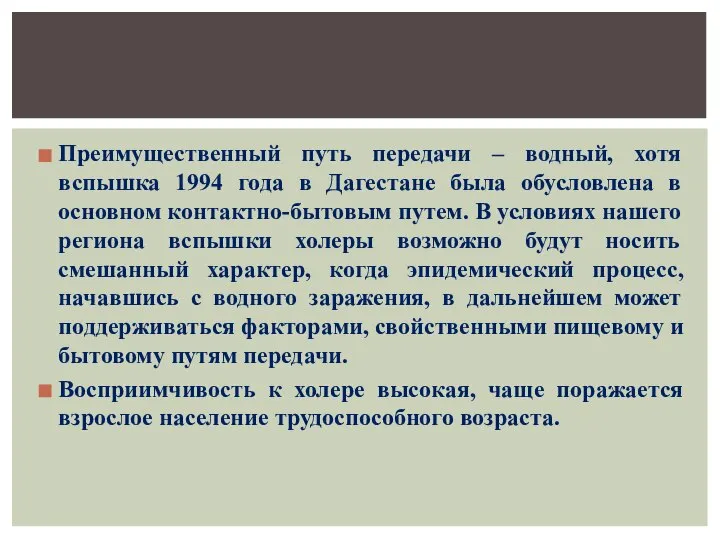 Преимущественный путь передачи – водный, хотя вспышка 1994 года в Дагестане была обусловлена в основном контактно-бытовым путем. В условиях нашего региона вспышки холеры возможно будут носить смешанный характер, когда эпидемический процесс, начавшись с водного заражения, в дальнейшем может поддерживаться факторами, свойственными пищевому и бытовому путям передачи.

Восприимчивость к холере высокая, чаще поражается взрослое население трудоспособного возраста.